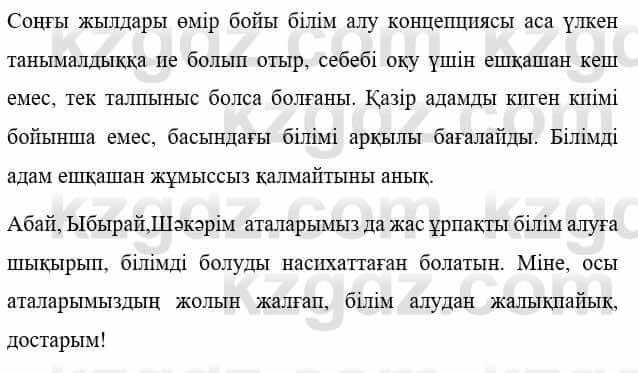 Соңғы жылдары өмір бойы білім алу концепциясы аса үлкен танымалдыққа ие болып отыр, себебі оқу үшін ешқашан кеш емес, тек талпыныс болса болғаны. Қазір адамды киген киімі бойынша емес, басындағы білімі арқылы бағалайды. Білімді адам ешқашан жұмыссыз қалмайтыны анық.

Абай, Ыбырай,Шәкәрім аталарымыз да жас ұрпақты білім алуға шықырып, білімді болуды насихаттаған болатын. Міне, осы аталарымыздың жолын жалғап, білім алудан жалықпайық, достарым!

kzgdz.com kzgdz.com kzgdz.com kzgdz.com kzgdz.com kzgdz.com